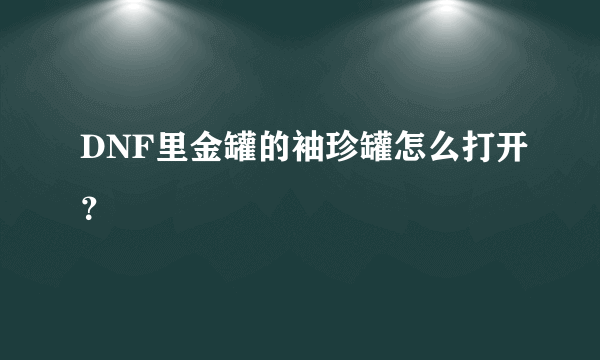 DNF里金罐的袖珍罐怎么打开？